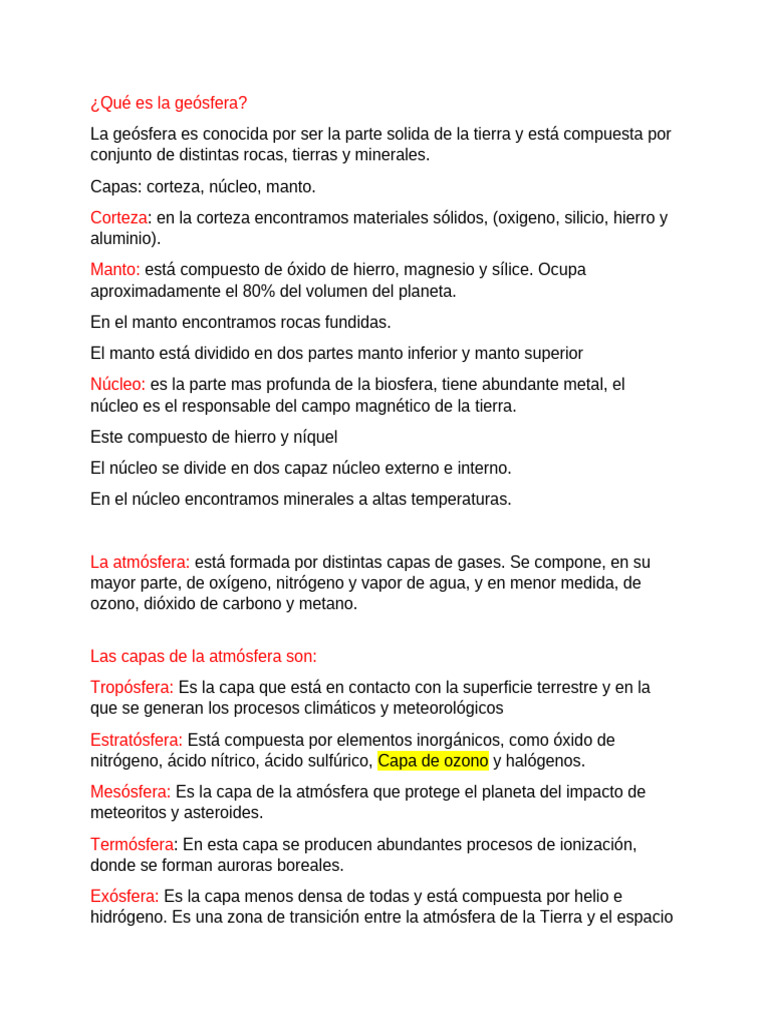 ¿Qué es la geósfera?

La geósfera es conocida por ser la parte solida de la tierra y está compuesta por conjunto de distintas rocas, tierras y minerales.

Capas: corteza, núcleo, manto.

Corteza: en la corteza encontramos materiales sólidos, (oxigeno, silicio, hierro y aluminio).

Manto: está compuesto de óxido de hierro, magnesio y sílice. Ocupa aproximadamente el 80% del volumen del planeta.

En el manto encontramos rocas fundidas.

El manto está dividido en dos partes manto inferior y manto superior

Núcleo: es la parte mas profunda de la biosfera, tiene abundante metal, el núcleo es el responsable del campo magnético de la tierra.

Este compuesto de hierro y níquel

El núcleo se divide en dos capaz núcleo externo e interno.

En el núcleo encontramos minerales a altas temperaturas.

La atmósfera: está formada por distintas capas de gases. Se compone, en su mayor parte, de oxígeno, nitrógeno y vapor de agua, y en menor medida, de ozono, dióxido de carbono y metano.

Las capas de la atmósfera son:

Tropósfera: Es la capa que está en contacto con la superficie terrestre y en la que se generan los procesos climáticos y meteorológicos

Estratósfera: Está compuesta por elementos inorgánicos, como óxido de nitrógeno, ácido nítrico, ácido sulfúrico, Capa de ozono y halógenos.

Mesósfera: Es la capa de la atmósfera que protege el planeta del impacto de meteoritos y asteroides.

Termósfera: En esta capa se producen abundantes procesos de ionización, donde se forman auroras boreales.

Exósfera: Es la capa menos densa de todas y está compuesta por helio e hidrógeno. Es una zona de transición entre la atmósfera de la Tierra y el espacio